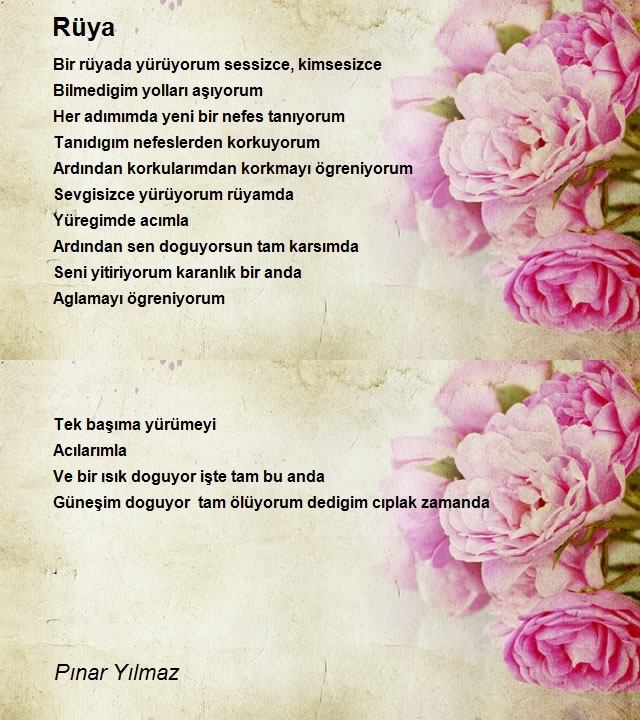 Rüya

Bir rüyada yürüyorum sessizce, kimsesizce
Bilmedigim yolları aşıyorum
Her adımımda yeni bir nefes tanıyorum
Tanıdıgım nefeslerden korkuyorum
Ardından korkularımdan korkmayı ögreniyorum
Sevgisizce yürüyorum rüyamda
Yüregimde acımla
Ardından sen doguyorsun tam karsımda
Seni yitiriyorum karanlık bir anda
Aglamayı ögreniyorum

Tek başıma yürümeyi
Acılarımla
Ve bir ısık doguyor işte tam bu anda
Güneşim doguyor tam ölüyorum dedigim cıplak zamanda

Pınar Yılmaz